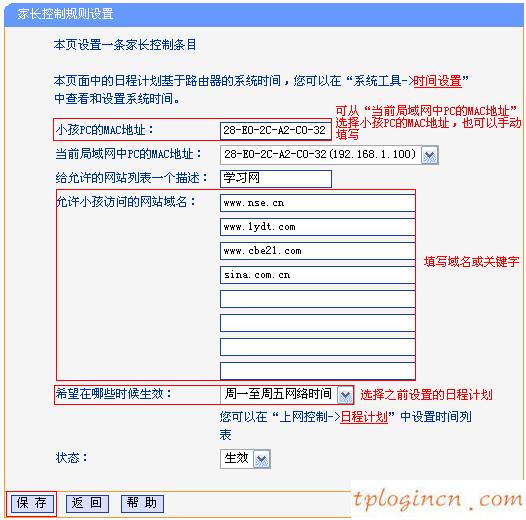 家长控制规则设置

本页设置一条家长控制条目

本页面中的日程计划基于路由器的系统时间，您可以在“系统工具->时间设置”中查看和设置系统时间。

小孩PC的MAC地址： 28-E0-2C-A2-C0-32

可从“当前局域网中PC的MAC地址”选择小孩PC的MAC地址，也可以手动填写

当前局域网中PC的MAC地址： 28-E0-2C-A2-C0-32(192.168.1.100)

给允许的网站列表一个描述： 学习网

允许小孩访问的网站域名： www.nse.cn
www.1ydt.com
www.cbe21.com
sina.com.cn

填写域名或关键字

希望在哪些时候生效： 周一至周五网络时间

选择之前设置的日程计划

您可以在“上网控制->日程计划”中设置时间列表

状态： 生效

保 存 返 回 帮 助

tplogincn .com